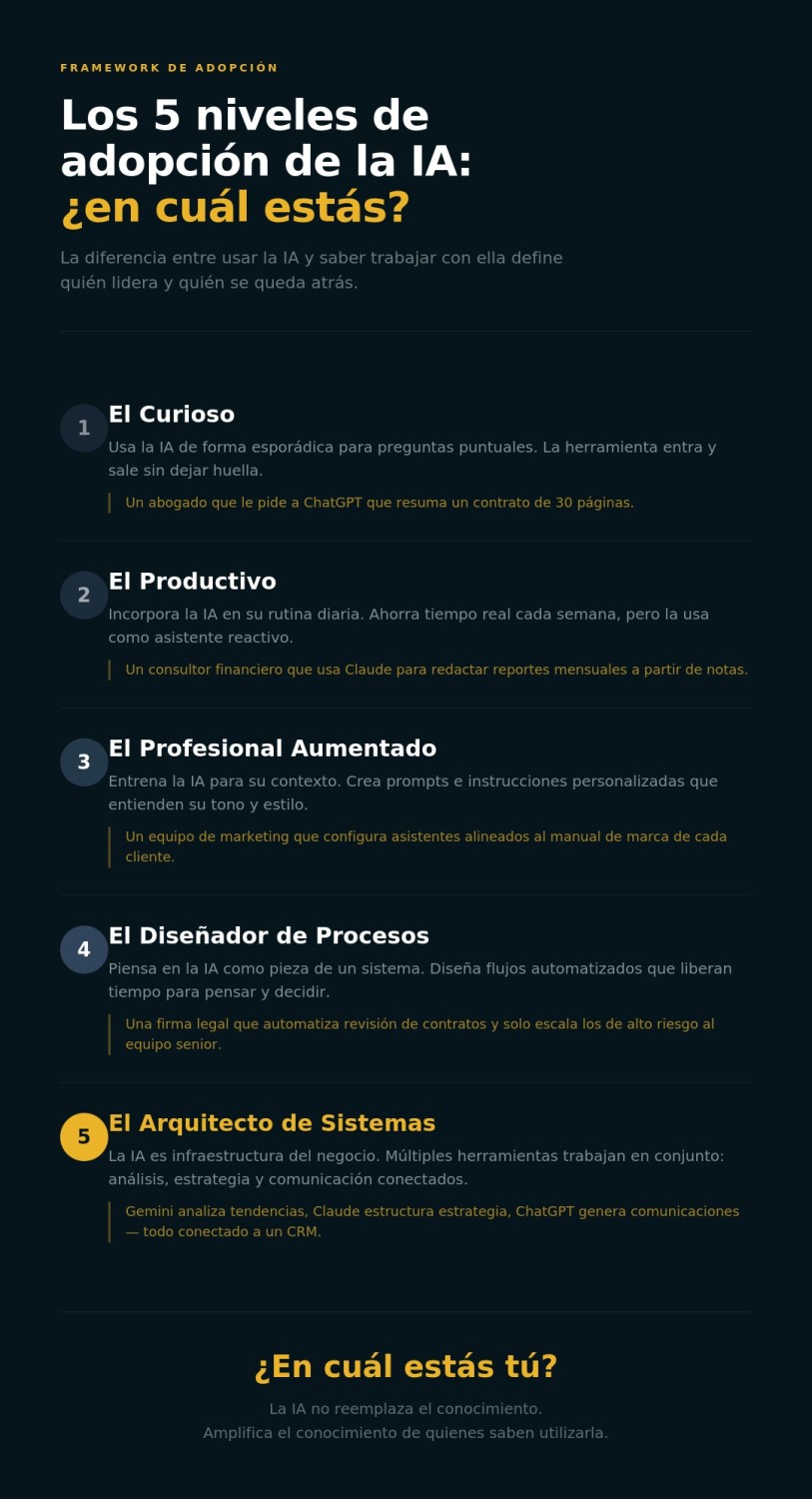 FRAMEWORK DE ADOPCIÓN

Los 5 niveles de adopción de la IA: ¿en cuál estás?

La diferencia entre usar la IA y saber trabajar con ella define quién lidera y quién se queda atrás.

1 El Curioso

Usa la IA de forma esporádica para preguntas puntuales. La herramienta entra y sale sin dejar huella.

Un abogado que le pide a ChatGPT que resuma un contrato de 30 páginas.

2 El Productivo

Incorpora la IA en su rutina diaria. Ahorra tiempo real cada semana, pero la usa como asistente reactivo.

Un consultor financiero que usa Claude para redactar reportes mensuales a partir de notas.

3 El Profesional Aumentado

Entrena la IA para su contexto. Crea prompts e instrucciones personalizadas que entienden su tono y estilo.

Un equipo de marketing que configura asistentes alineados al manual de marca de cada cliente.

4 El Diseñador de Procesos

Piensa en la IA como pieza de un sistema. Diseña flujos automatizados que liberan tiempo para pensar y decidir.

Una firma legal que automatiza revisión de contratos y solo escala los de alto riesgo al equipo senior.

5 El Arquitecto de Sistemas

La IA es infraestructura del negocio. Múltiples herramientas trabajan en conjunto: análisis, estrategia y comunicación conectados.

Gemini analiza tendencias, Claude estructura estrategia, ChatGPT genera comunicaciones — todo conectado a un CRM.

¿En cuál estás tú?

La IA no reemplaza el conocimiento.
Amplifica el conocimiento de quienes saben utilizarla.